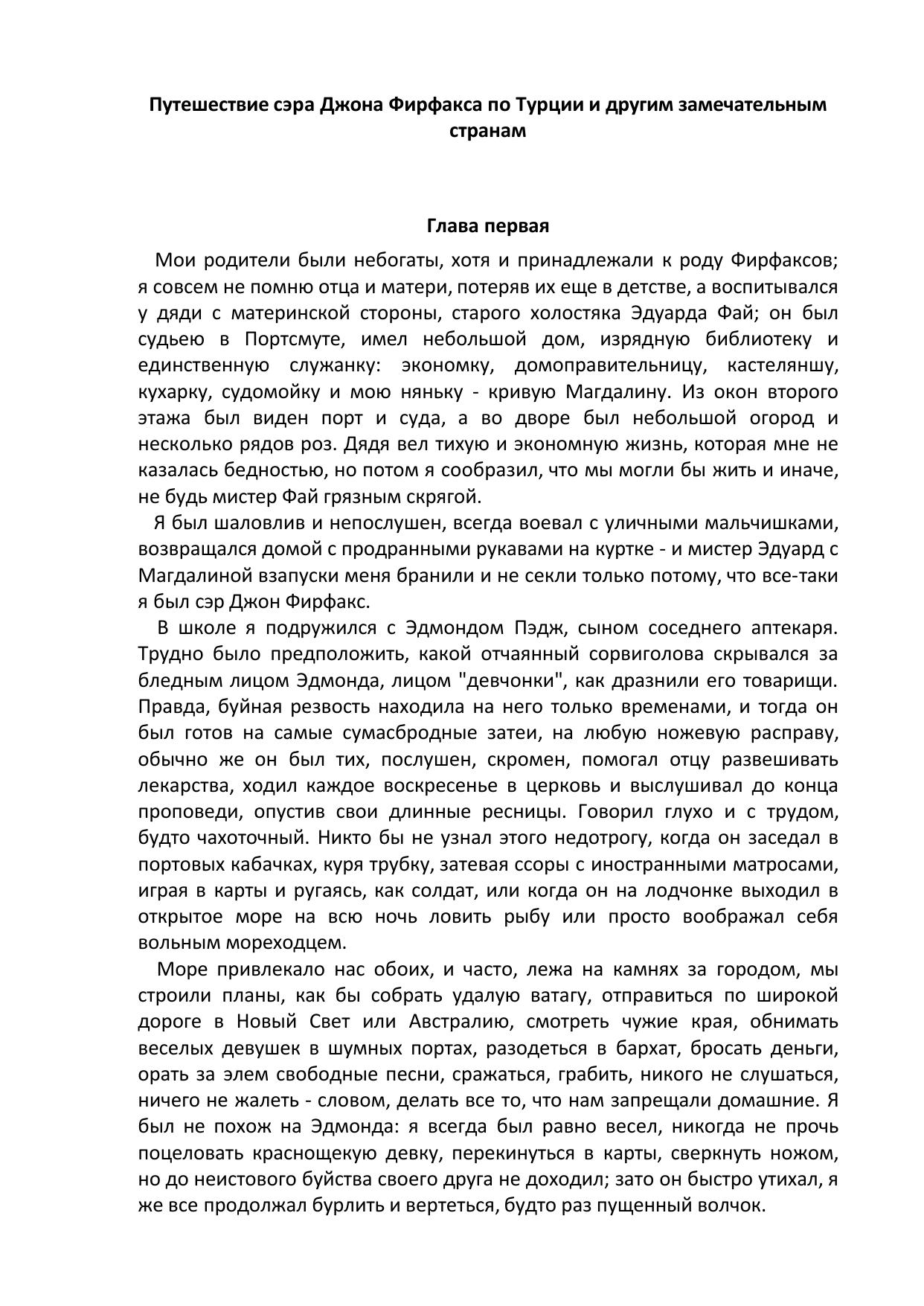 Путешествие сэра Джона Фирфакса по Турции и другим замечательным странам

Глава первая

Мои родители были небогаты, хотя и принадлежали к роду Фирфаксов; я совсем не помню отца и матери, потеряв их еще в детстве, а воспитывался у дяди с материнской стороны, старого холостяка Эдуарда Фай; он был судьею в Портсмуте, имел небольшой дом, изрядную библиотеку и единственную служанку: экономку, домоправительницу, кастеляншу, кухарку, судомойку и мою няньку - кривую Магдалину. Из окон второго этажа был виден порт и суда, а во дворе был небольшой огород и несколько рядов роз. Дядя вел тихую и экономную жизнь, которая мне не казалась бедностью, но потом я сообразил, что мы могли бы жить и иначе, не будь мистер Фай грязным скрягой.

Я был шаловлив и непослушен, всегда воевал с уличными мальчишками, возвращался домой с продранными рукавами на куртке - и мистер Эдуард с Магдалиной взапуски меня бранили и не секли только потому, что все-таки я был сэр Джон Фирфакс.

В школе я подружился с Эдмондом Пэдж, сыном соседнего аптекаря. Трудно было предположить, какой отчаянный сорвиголова скрывался за бледным лицом Эдмонда, лицом "девчонки", как дразнили его товарищи. Правда, буйная резвость находила на него только временами, и тогда он был готов на самые сумасбродные затеи, на любую ножевую расправу, обычно же он был тих, послушен, скромен, помогал отцу развешивать лекарства, ходил каждое воскресенье в церковь и выслушивал до конца проповеди, опустив свои длинные ресницы. Говорил глухо и с трудом, будто чахоточный. Никто бы не узнал этого недотрогу, когда он заседал в портовых кабачках, куря трубку, затевая ссоры с иностранными матросами, играя в карты и ругаясь, как солдат, или когда он на лодчонке выходил в открытое море на всю ночь ловить рыбу или просто воображал себя вольным мореходцем.

Море привлекало нас обоих, и часто, лежа на камнях за городом, мы строили планы, как бы собрать удалую ватагу, отправиться по широкой дороге в Новый Свет или Австралию, смотреть чужие края, обнимать веселых девушек в шумных портах, разодеться в бархат, бросать деньги, орать за элем свободные песни, сражаться, грабить, никого не слушаться, ничего не жалеть - словом, делать все то, что нам запрещали домашние. Я был не похож на Эдмонда: я всегда был равно весел, никогда не прочь поцеловать краснощекую девку, перекинуться в карты, сверкнуть ножом, но до неистового буйства своего друга не доходил; зато он быстро утихал, я же все продолжал бурлить и вертеться, будто раз пущенный волчок.